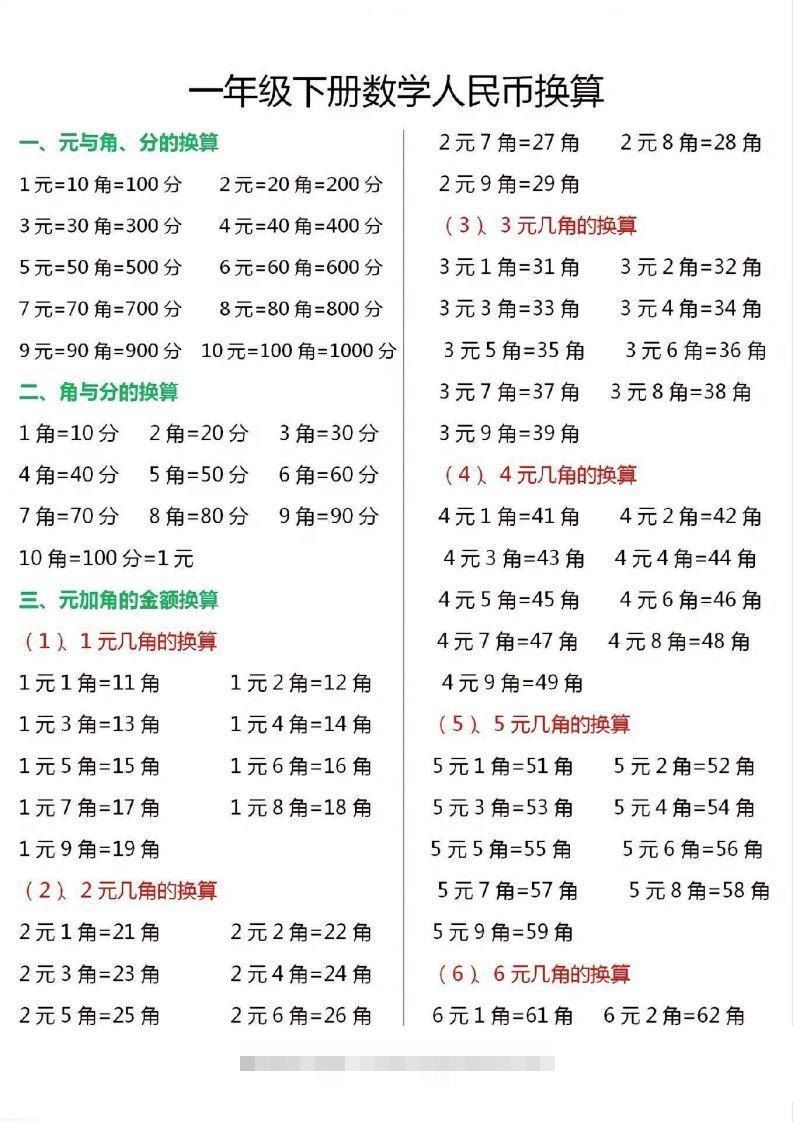 一年级下册数学人民币换算

一、元与角、分的换算

1元=10角=100分　2元=20角=200分

3元=30角=300分　4元=40角=400分

5元=50角=500分　6元=60角=600分

7元=70角=700分　8元=80角=800分

9元=90角=900分　10元=100角=1000分

二、角与分的换算

1角=10分　2角=20分　3角=30分

4角=40分　5角=50分　6角=60分

7角=70分　8角=80分　9角=90分

10角=100分=1元

三、元加角的金额换算

（1）、1元几角的换算

1元1角=11角　1元2角=12角

1元3角=13角　1元4角=14角

1元5角=15角　1元6角=16角

1元7角=17角　1元8角=18角

1元9角=19角

（2）、2元几角的换算

2元1角=21角　2元2角=22角

2元3角=23角　2元4角=24角

2元5角=25角　2元6角=26角

2元7角=27角　2元8角=28角

2元9角=29角

（3）、3元几角的换算

3元1角=31角　3元2角=32角

3元3角=33角　3元4角=34角

3元5角=35角　3元6角=36角

3元7角=37角　3元8角=38角

3元9角=39角

（4）、4元几角的换算

4元1角=41角　4元2角=42角

4元3角=43角　4元4角=44角

4元5角=45角　4元6角=46角

4元7角=47角　4元8角=48角

4元9角=49角

（5）、5元几角的换算

5元1角=51角　5元2角=52角

5元3角=53角　5元4角=54角

5元5角=55角　5元6角=56角

5元7角=57角　5元8角=58角

5元9角=59角

（6）、6元几角的换算

6元1角=61角　6元2角=62角